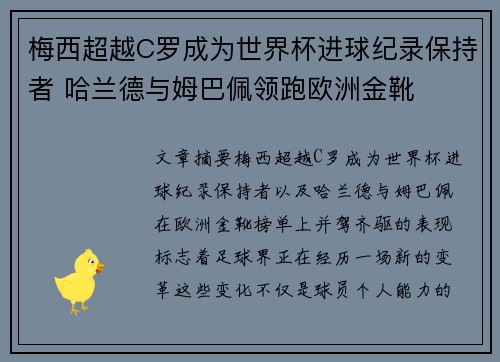 梅西超越C罗成为世界杯进球纪录保持者 哈兰德与姆巴佩领跑欧洲金靴

文章摘要梅西超越C罗成为世界杯进球纪录保持者以及哈兰德与姆巴佩在欧洲金靴榜单上并驾齐驱的表现标志着足球界正在经历一场新的变革这些变化不仅是球员个人能力的